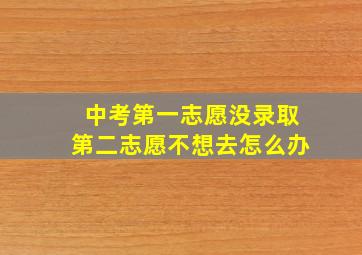 中考第一志愿没录取
第二志愿不想去怎么办